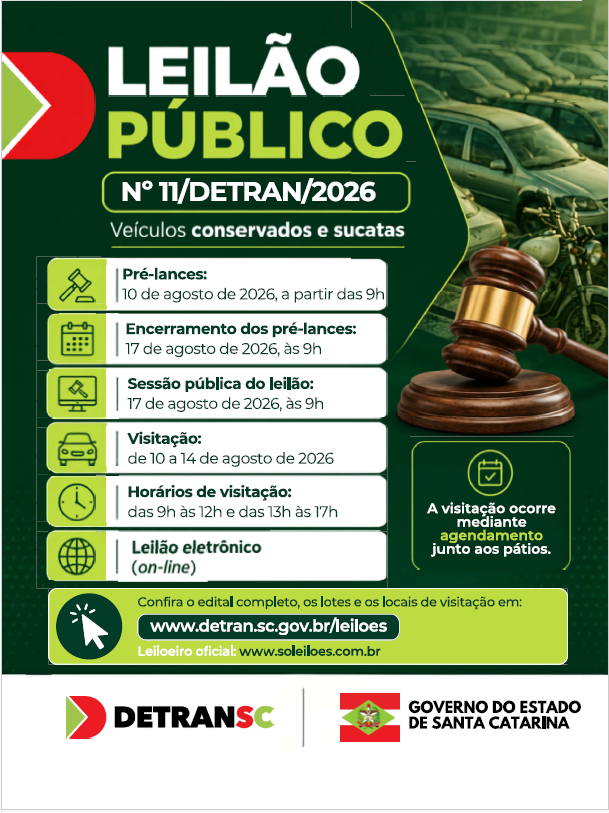 LEILÃO PÚBLICO

Nº 11/DETRAN/2026

Veículos conservados e sucatas

Pré-lances:
10 de agosto de 2026, a partir das 9h

Encerramento dos pré-lances:
17 de agosto de 2026, às 9h

Sessão pública do leilão:
17 de agosto de 2026, às 9h

Visitação:
de 10 a 14 de agosto de 2026

Horários de visitação:
das 9h às 12h e das 13h às 17h

Leilão eletrônico
(on-line)

A visitação ocorre mediante agendamento junto aos pátios.

Confira o edital completo, os lotes e os locais de visitação em:
www.detran.sc.gov.br/leiloes
Leiloeiro oficial: www.soleiloes.com.br

DETRANSC

GOVERNO DO ESTADO
DE SANTA CATARINA